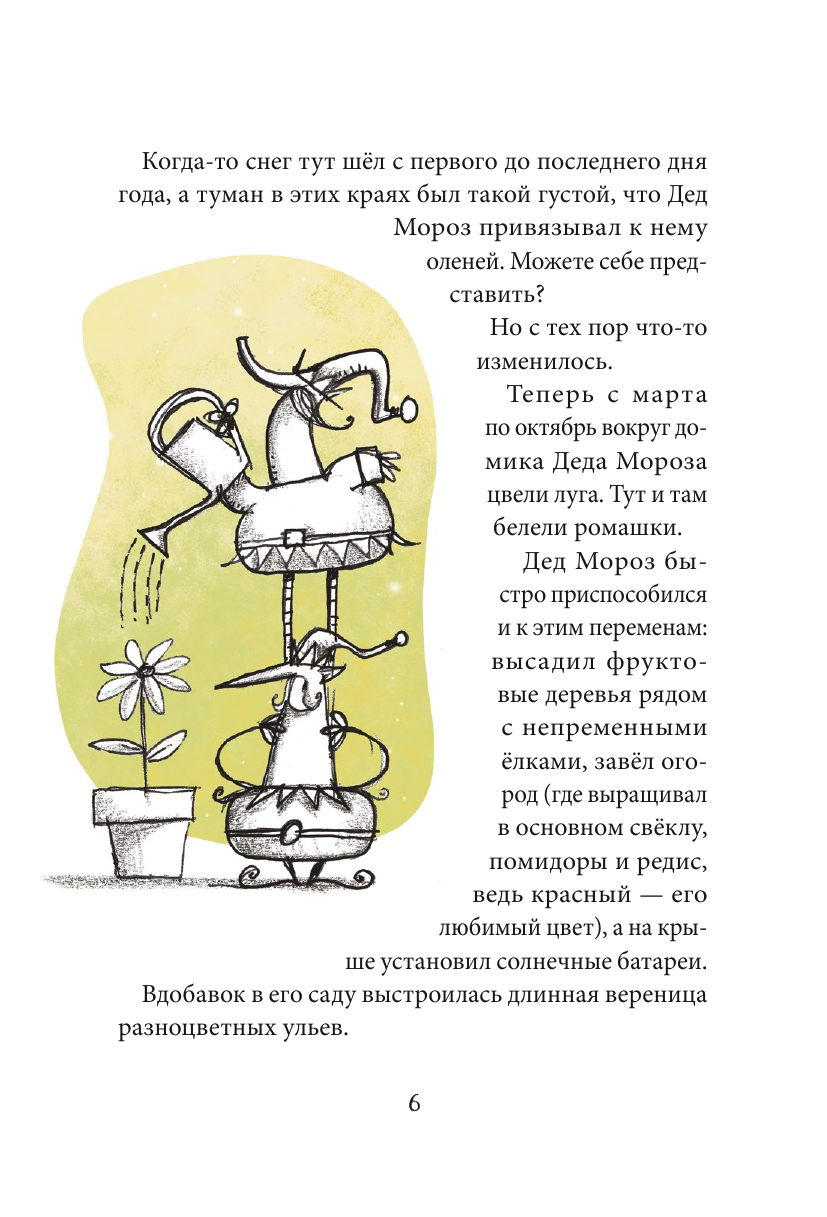 Когда-то снег тут шёл с первого до последнего дня года, а туман в этих краях был такой густой, что Дед Мороз привязывал к нему оленей. Можете себе представить?

Но с тех пор что-то изменилось.

Теперь с марта по октябрь вокруг домика Деда Мороза цвели луга. Тут и там белели ромашки.

Дед Мороз быстро приспособился и к этим переменам: высадил фруктовые деревья рядом с непременными ёлками, завёл огород (где выращивал в основном свёклу, помидоры и редис, ведь красный — его любимый цвет), а на крыше установил солнечные батареи.

Вдобавок в его саду выстроилась длинная вереница разноцветных ульев.

6